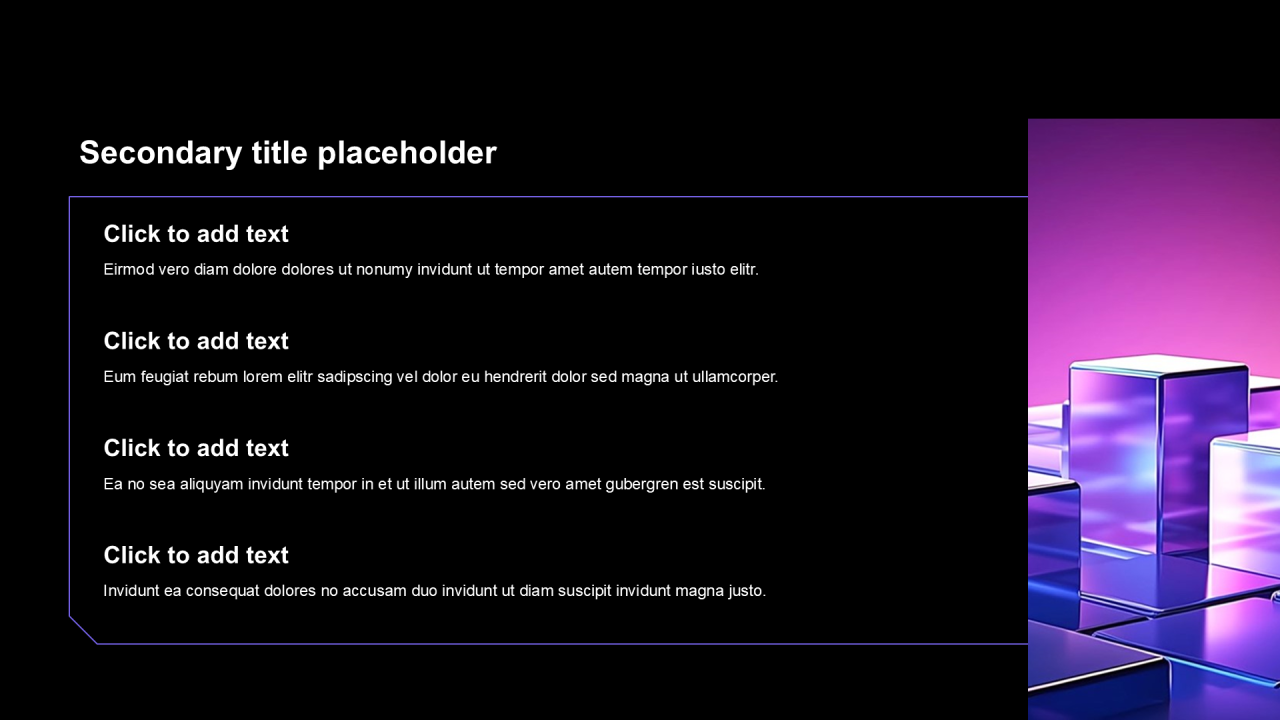 Secondary title placeholder

Click to add text

Eirmod vero diam dolore dolores ut nonumy invidunt ut tempor amet autem tempor iusto elitr.

Click to add text

Eum feugiat rebum lorem elitr sadipscing vel dolor eu hendrerit dolor sed magna ut ullamcorper.

Click to add text

Ea no sea aliquyam invidunt tempor in et ut illum autem sed vero amet gubergren est suscipit.

Click to add text

Invidunt ea consequat dolores no accusam duo invidunt ut diam suscipit invidunt magna justo.